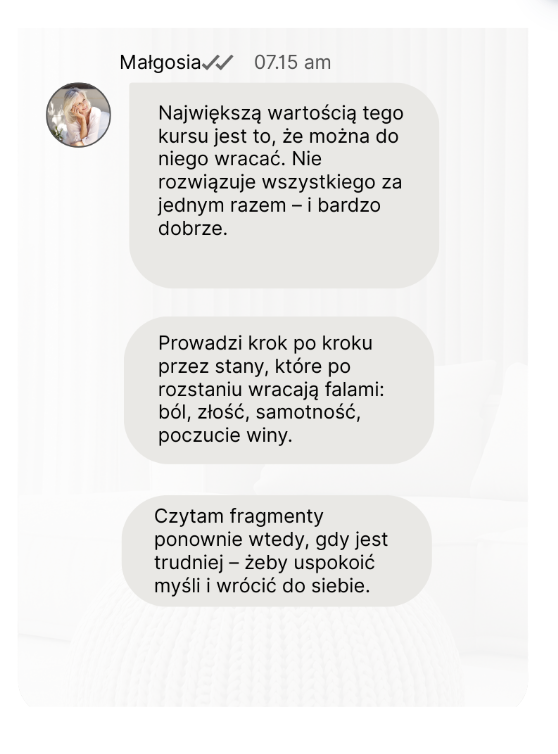 Małgosia 07.15 am

Największą wartością tego kursu jest to, że można do niego wracać. Nie rozwiązuje wszystkiego za jednym razem – i bardzo dobrze.

Prowadzi krok po kroku przez stany, które po rozstaniu wracają falami: ból, złość, samotność, poczucie winy.

Czytam fragmenty ponownie wtedy, gdy jest trudniej – żeby uspokoić myśli i wrócić do siebie.